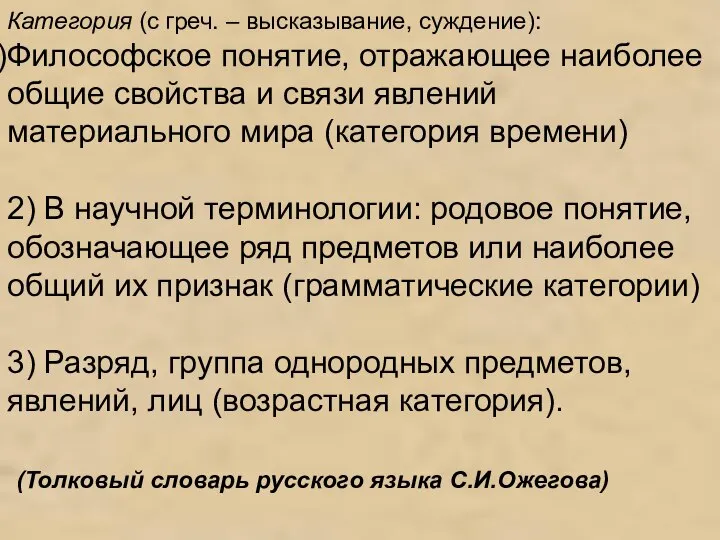 Категория (с греч. – высказывание, суждение):

)Философское понятие, отражающее наиболее общие свойства и связи явлений материального мира (категория времени)

2) В научной терминологии: родовое понятие, обозначающее ряд предметов или наиболее общий их признак (грамматические категории)

3) Разряд, группа однородных предметов, явлений, лиц (возрастная категория).

(Толковый словарь русского языка С.И.Ожегова)